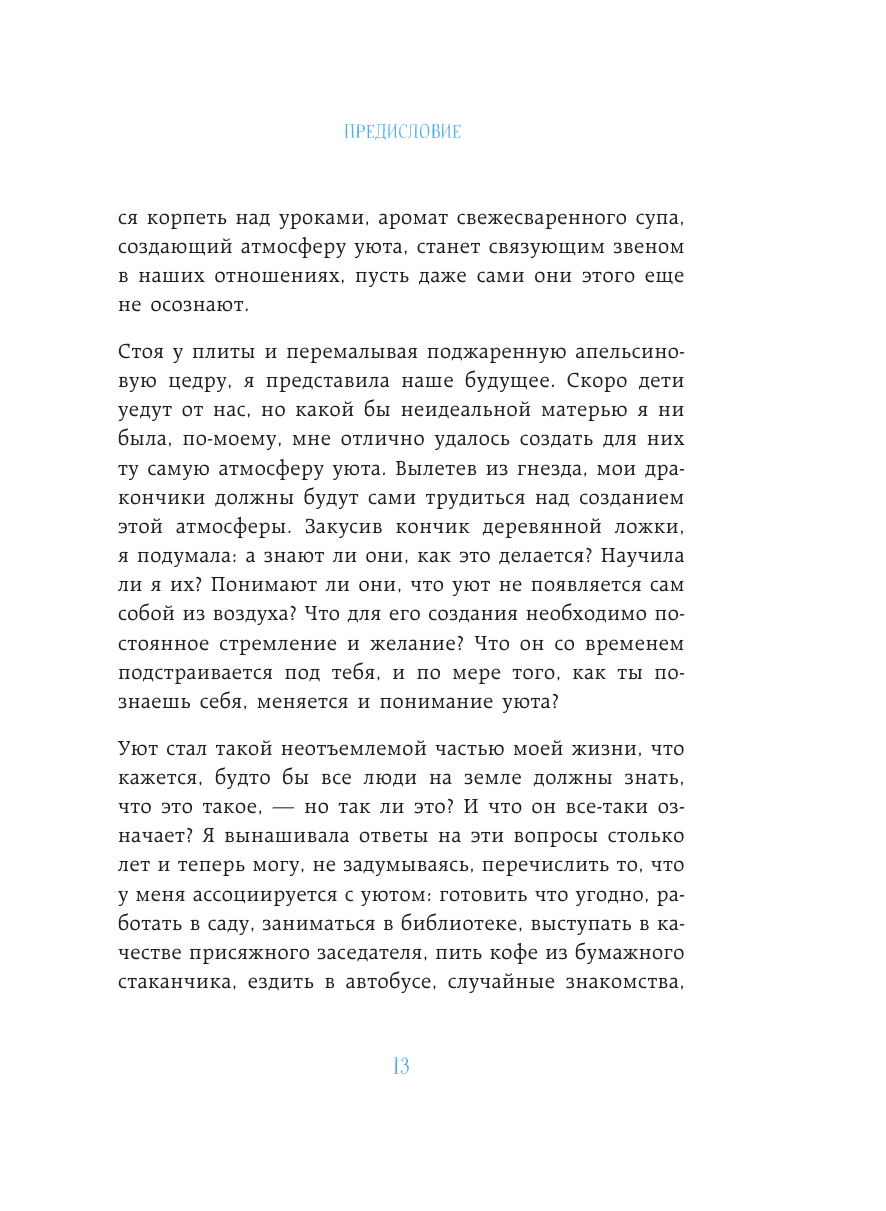 ПРЕДИСЛОВИЕ

ся корпеть над уроками, аромат свежесваренного супа, создающий атмосферу уюта, станет связующим звеном в наших отношениях, пусть даже сами они этого еще не осознают.

Стоя у плиты и перемалывая поджаренную апельсиновую цедру, я представила наше будущее. Скоро дети уедут от нас, но какой бы неидеальной матерью я ни была, по-моему, мне отлично удалось создать для них ту самую атмосферу уюта. Вылетев из гнезда, мои дракончики должны будут сами трудиться над созданием этой атмосферы. Закусив кончик деревянной ложки, я подумала: а знают ли они, как это делается? Научила ли я их? Понимают ли они, что уют не появляется сам собой из воздуха? Что для его создания необходимо постоянное стремление и желание? Что он со временем подстраивается под тебя, и по мере того, как ты познаешь себя, меняется и понимание уюта?

Уют стал такой неотъемлемой частью моей жизни, что кажется, будто бы все люди на земле должны знать, что это такое, — но так ли это? И что он все-таки означает? Я вынашивала ответы на эти вопросы столько лет и теперь могу, не задумываясь, перечислить то, что у меня ассоциируется с уютом: готовить что угодно, работать в саду, заниматься в библиотеке, выступать в качестве присяжного заседателя, пить кофе из бумажного стаканчика, ездить в автобусе, случайные знакомства,

13